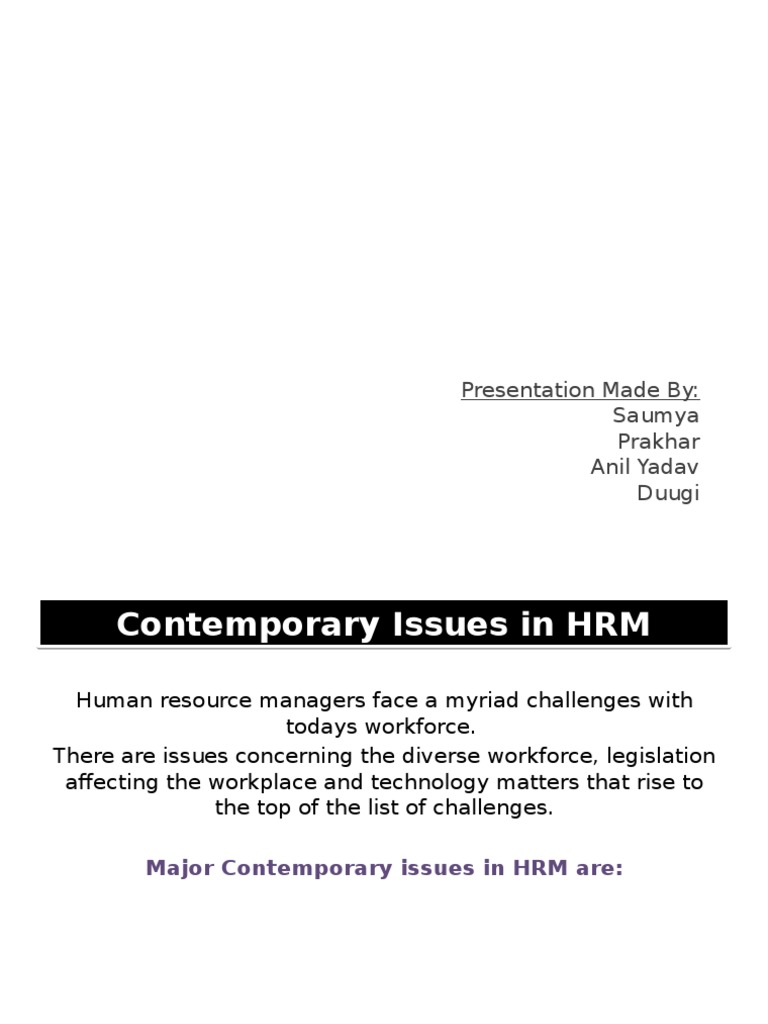 Presentation Made By:
Saumya
Prakhar
Anil Yadav
Duugi

Contemporary Issues in HRM

Human resource managers face a myriad challenges with todays workforce.
There are issues concerning the diverse workforce, legislation affecting the workplace and technology matters that rise to the top of the list of challenges.

Major Contemporary issues in HRM are: